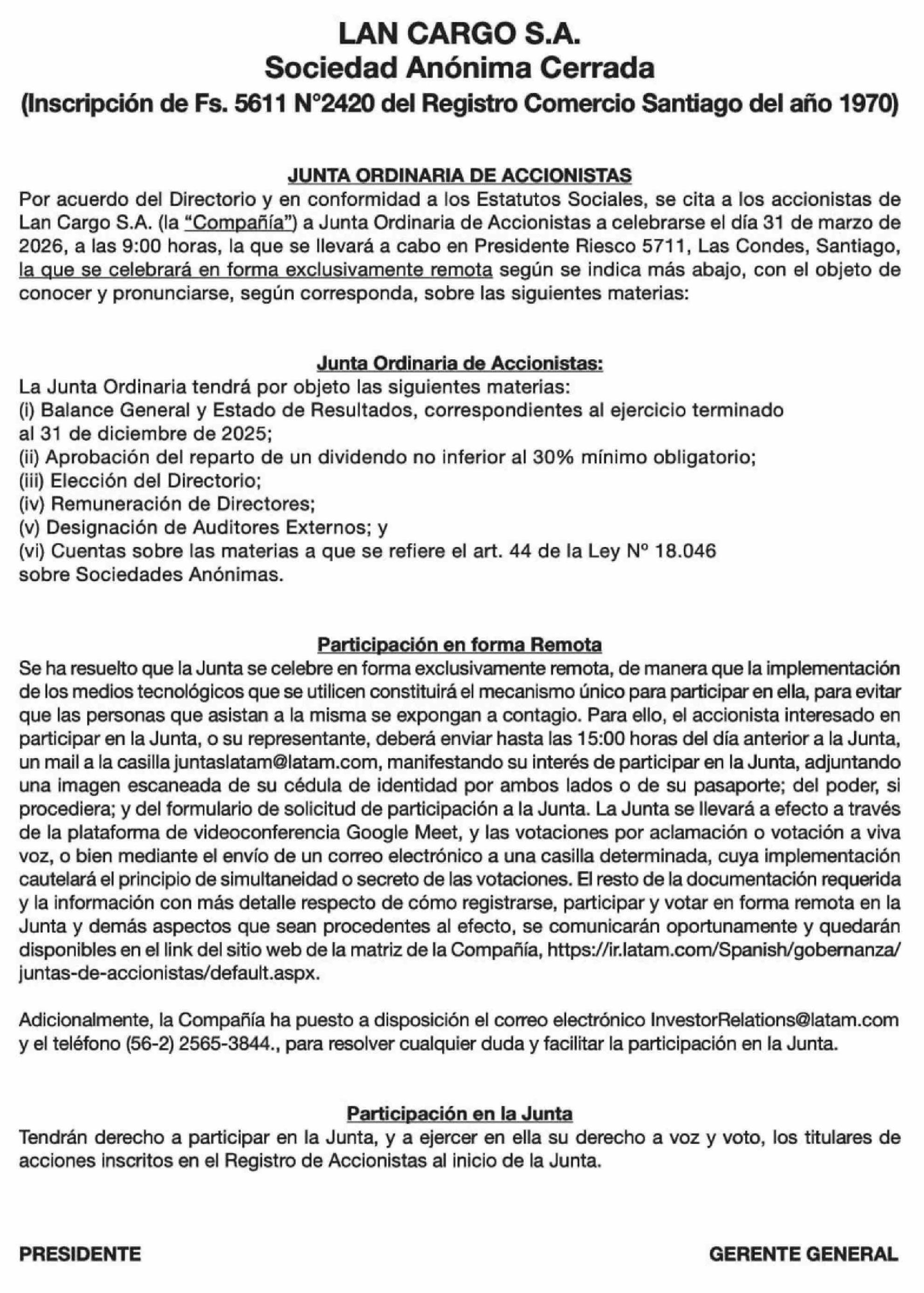 LAN CARGO S.A.
Sociedad Anónima Cerrada
(Inscripción de Fs. 5611 N°2420 del Registro Comercio Santiago del año 1970)

JUNTA ORDINARIA DE ACCIONISTAS
Por acuerdo del Directorio y en conformidad a los Estatutos Sociales, se cita a los accionistas de Lan Cargo S.A. (la "Compañía") a Junta Ordinaria de Accionistas a celebrarse el día 31 de marzo de 2026, a las 9:00 horas, la que se llevará a cabo en Presidente Riesco 5711, Las Condes, Santiago, la que se celebrará en forma exclusivamente remota según se indica más abajo, con el objeto de conocer y pronunciarse, según corresponda, sobre las siguientes materias:

Junta Ordinaria de Accionistas:
La Junta Ordinaria tendrá por objeto las siguientes materias:
(i) Balance General y Estado de Resultados, correspondientes al ejercicio terminado al 31 de diciembre de 2025;
(ii) Aprobación del reparto de un dividendo no inferior al 30% mínimo obligatorio;
(iii) Elección del Directorio;
(iv) Remuneración de Directores;
(v) Designación de Auditores Externos; y
(vi) Cuentas sobre las materias a que se refiere el art. 44 de la Ley Nº 18.046 sobre Sociedades Anónimas.

Participación en forma Remota
Se ha resuelto que la Junta se celebre en forma exclusivamente remota, de manera que la implementación de los medios tecnológicos que se utilicen constituirá el mecanismo único para participar en ella, para evitar que las personas que asistan a la misma se expongan a contagio. Para ello, el accionista interesado en participar en la Junta, o su representante, deberá enviar hasta las 15:00 horas del día anterior a la Junta, un mail a la casilla juntaslatam@latam.com, manifestando su interés de participar en la Junta, adjuntando una imagen escaneada de su cédula de identidad por ambos lados o de su pasaporte; del poder, si procediera; y del formulario de solicitud de participación a la Junta. La Junta se llevará a efecto a través de la plataforma de videoconferencia Google Meet, y las votaciones por aclamación o votación a viva voz, o bien mediante el envío de un correo electrónico a una casilla determinada, cuya implementación cautelará el principio de simultaneidad o secreto de las votaciones. El resto de la documentación requerida y la información con más detalle respecto de cómo registrarse, participar y votar en forma remota en la Junta y demás aspectos que sean procedentes al efecto, se comunicarán oportunamente y quedarán disponibles en el link del sitio web de la matriz de la Compañía, https://ir.latam.com/Spanish/gobernanza/juntas-de-accionistas/default.aspx.

Adicionalmente, la Compañía ha puesto a disposición el correo electrónico InvestorRelations@latam.com y el teléfono (56-2) 2565-3844., para resolver cualquier duda y facilitar la participación en la Junta.

Participación en la Junta
Tendrán derecho a participar en la Junta, y a ejercer en ella su derecho a voz y voto, los titulares de acciones inscritos en el Registro de Accionistas al inicio de la Junta.

PRESIDENTE

GERENTE GENERAL